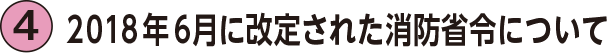 ④ 2018年6月に改定された消防省令について